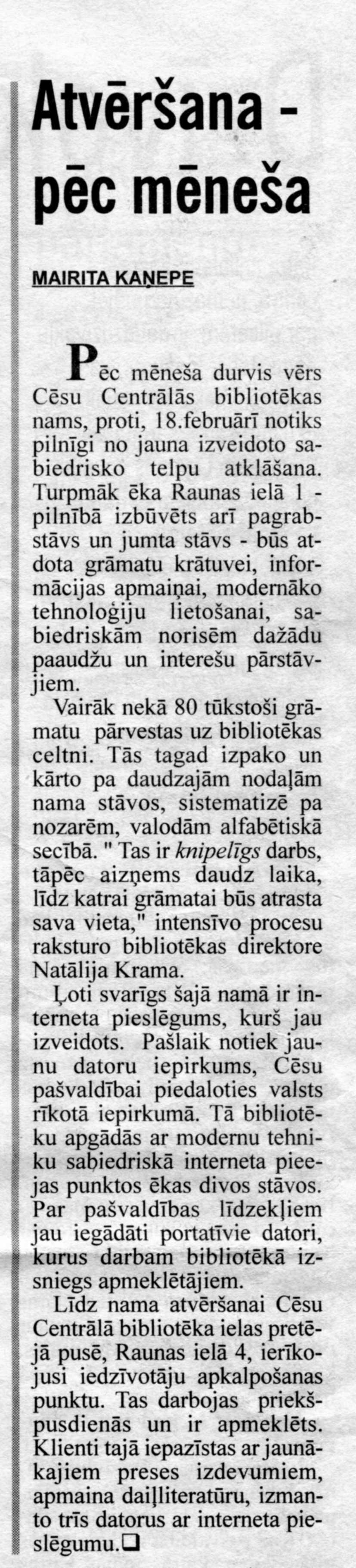 Atvēršana - pēc mēneša

MAIRITA KAŅEPE

Pēc mēneša durvis vērs Cēsu Centrālās bibliotēkas nams, proti, 18.februārī notiks pilnīgi no jauna izveidoto sabiedrisko telpu atklāšana. Turpmāk ēka Raunas ielā 1 - pilnībā izbūvēts arī pagrabstāvs un jumta stāvs - būs atdota grāmatu krātuvei, informācijas apmaiņai, modernāko tehnoloģiju lietošanai, sabiedriskām norisēm dažādu paaudžu un interešu pārstāvjiem.

Vairāk nekā 80 tūkstoši grāmatu pārvestas uz bibliotēkas celtni. Tās tagad izpako un kārto pa daudzajām nodaļām nama stāvos, sistematizē pa nozarēm, valodām alfabētiskā secībā. " Tas ir knipelīgs darbs, tāpēc aizņems daudz laika, līdz katrai grāmatai būs atrasta sava vieta," intensīvo procesu raksturo bibliotēkas direktore Natālija Krama.

Ļoti svarīgs šajā namā ir interneta pieslēgums, kurš jau izveidots. Pašlaik notiek jaunu datoru iepirkums, Cēsu pašvaldībai piedaloties valsts rīkotā iepirkumā. Tā bibliotēku apgādās ar modernu tehniku sabiedriskā interneta pieejas punktos ēkas divos stāvos. Par pašvaldības līdzekļiem jau iegādāti portatīvie datori, kurus darbam bibliotēkā izsniegs apmeklētājiem.

Līdz nama atvēršanai Cēsu Centrālā bibliotēka ielas pretējā pusē, Raunas ielā 4, ierīkojusi iedzīvotāju apkalpošanas punktu. Tas darbojas priekšpusdienās un ir apmeklēts. Klienti tajā iepazīstas ar jaunākajiem preses izdevumiem, apmaina daiļliteratūru, izmanto trīs datorus ar interneta pieslēgumu.❑